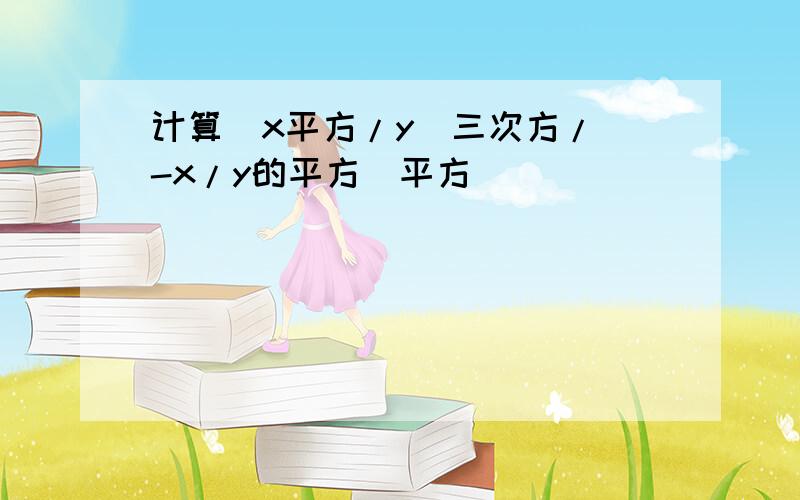 计算 x平方/y 三次方/ -x/y的平方 平方